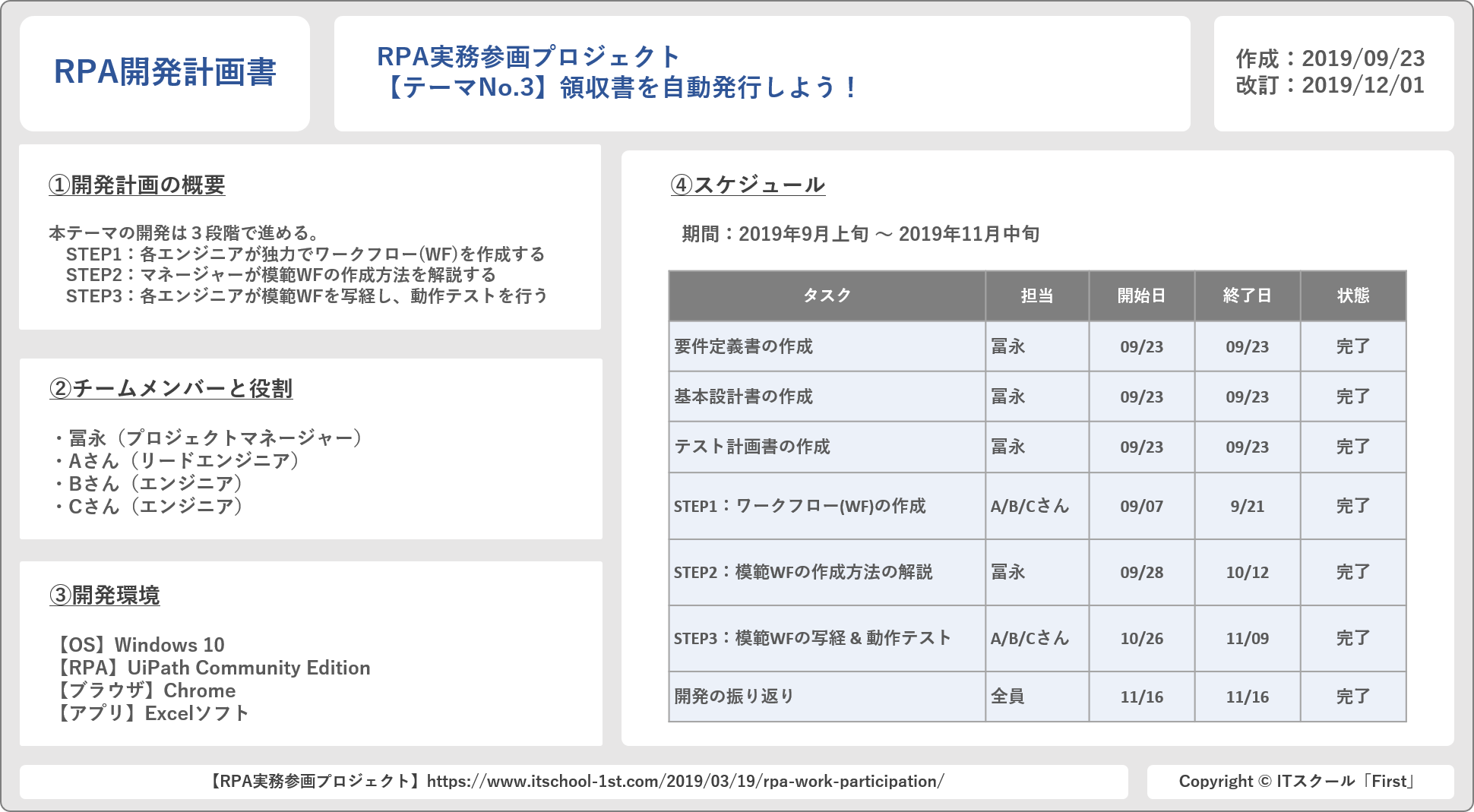 RPA開発計画書

RPA実務参画プロジェクト
【テーマNo.3】領収書を自動発行しよう！

作成：2019/09/23
改訂：2019/12/01

①開発計画の概要

本テーマの開発は３段階で進める。
STEP1：各エンジニアが独力でワークフロー(WF)を作成する
STEP2：マネージャーが模範WFの作成方法を解説する
STEP3：各エンジニアが模範WFを写経し、動作テストを行う

②チームメンバーと役割

・冨永（プロジェクトマネージャー）
・Aさん（リードエンジニア）
・Bさん（エンジニア）
・Cさん（エンジニア）

③開発環境

【OS】Windows 10
【RPA】UiPath Community Edition
【ブラウザ】Chrome
【アプリ】Excelソフト

④スケジュール

期間：2019年9月上旬 ～ 2019年11月中旬

| タスク | 担当 | 開始日 | 終了日 | 状態 |
|---|---|---|---|---|
| 要件定義書の作成 | 冨永 | 09/23 | 09/23 | 完了 |
| 基本設計書の作成 | 冨永 | 09/23 | 09/23 | 完了 |
| テスト計画書の作成 | 冨永 | 09/23 | 09/23 | 完了 |
| STEP1：ワークフロー(WF)の作成 | A/B/Cさん | 09/07 | 9/21 | 完了 |
| STEP2：模範WFの作成方法の解説 | 冨永 | 09/28 | 10/12 | 完了 |
| STEP3：模範WFの写経 & 動作テスト | A/B/Cさん | 10/26 | 11/09 | 完了 |
| 開発の振り返り | 全員 | 11/16 | 11/16 | 完了 |

【RPA実務参画プロジェクト】https://www.itschool-1st.com/2019/03/19/rpa-work-participation/

Copyright © ITスクール「First」